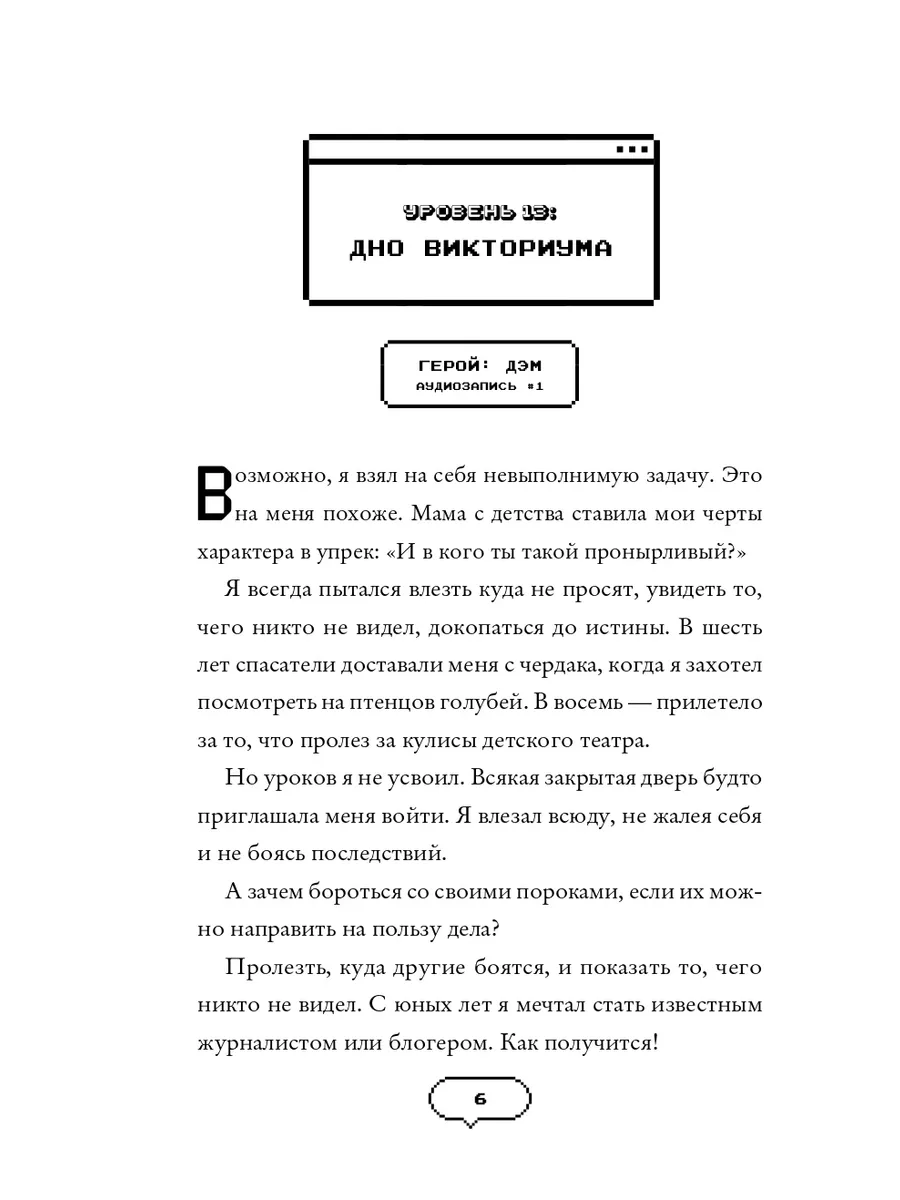 УРОВЕНЬ 13:
ДНО ВИКТОРИУМА

ГЕРОЙ: ДЭМ
АУДИОЗАПИСЬ #1

Возможно, я взял на себя невыполнимую задачу. Это на меня похоже. Мама с детства ставила мои черты характера в упрек: «И в кого ты такой пронырливый?»

Я всегда пытался влезть куда не просят, увидеть то, чего никто не видел, докопаться до истины. В шесть лет спасатели доставали меня с чердака, когда я захотел посмотреть на птенцов голубей. В восемь — прилетело за то, что пролез за кулисы детского театра.

Но уроков я не усвоил. Всякая закрытая дверь будто приглашала меня войти. Я влезал всюду, не жалея себя и не боясь последствий.

А зачем бороться со своими пороками, если их можно направить на пользу дела?

Пролезть, куда другие боятся, и показать то, чего никто не видел. С юных лет я мечтал стать известным журналистом или блогером. Как получится!

6